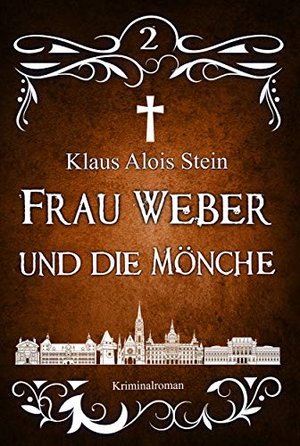 2

Klaus Alois Stein

FRAU WEBER UND DIE MÖNCHE

Kriminalroman